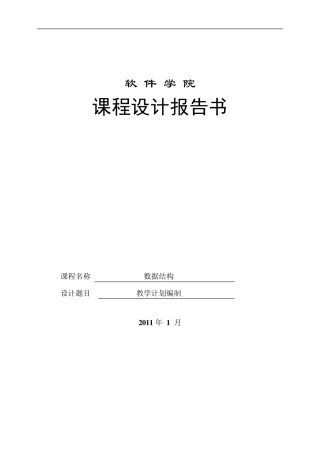 软 件 学 院

课程设计报告书

课程名称 数据结构

设计题目 教学计划编制

2011 年 1 月